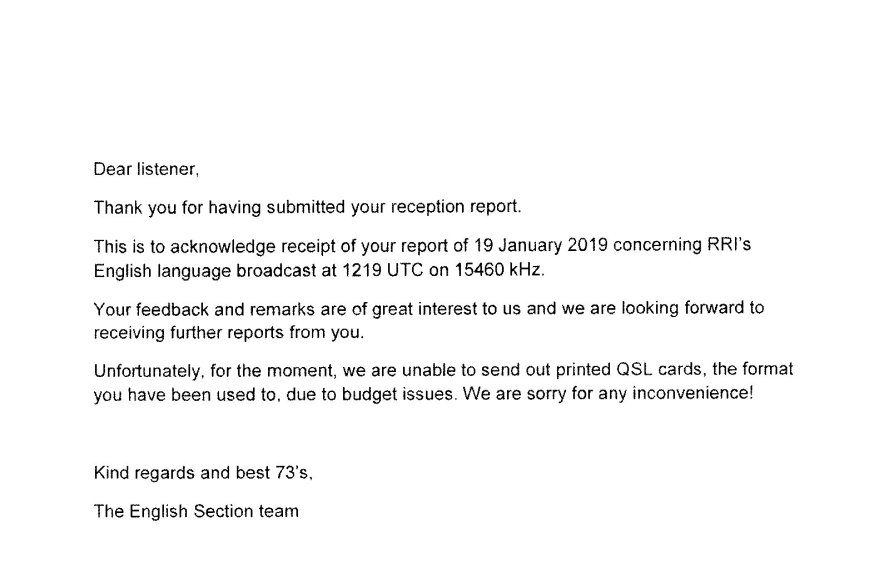 Dear listener,

Thank you for having submitted your reception report.

This is to acknowledge receipt of your report of 19 January 2019 concerning RRI's English language broadcast at 1219 UTC on 15460 kHz.

Your feedback and remarks are of great interest to us and we are looking forward to receiving further reports from you.

Unfortunately, for the moment, we are unable to send out printed QSL cards, the format you have been used to, due to budget issues. We are sorry for any inconvenience!

Kind regards and best 73's,

The English Section team